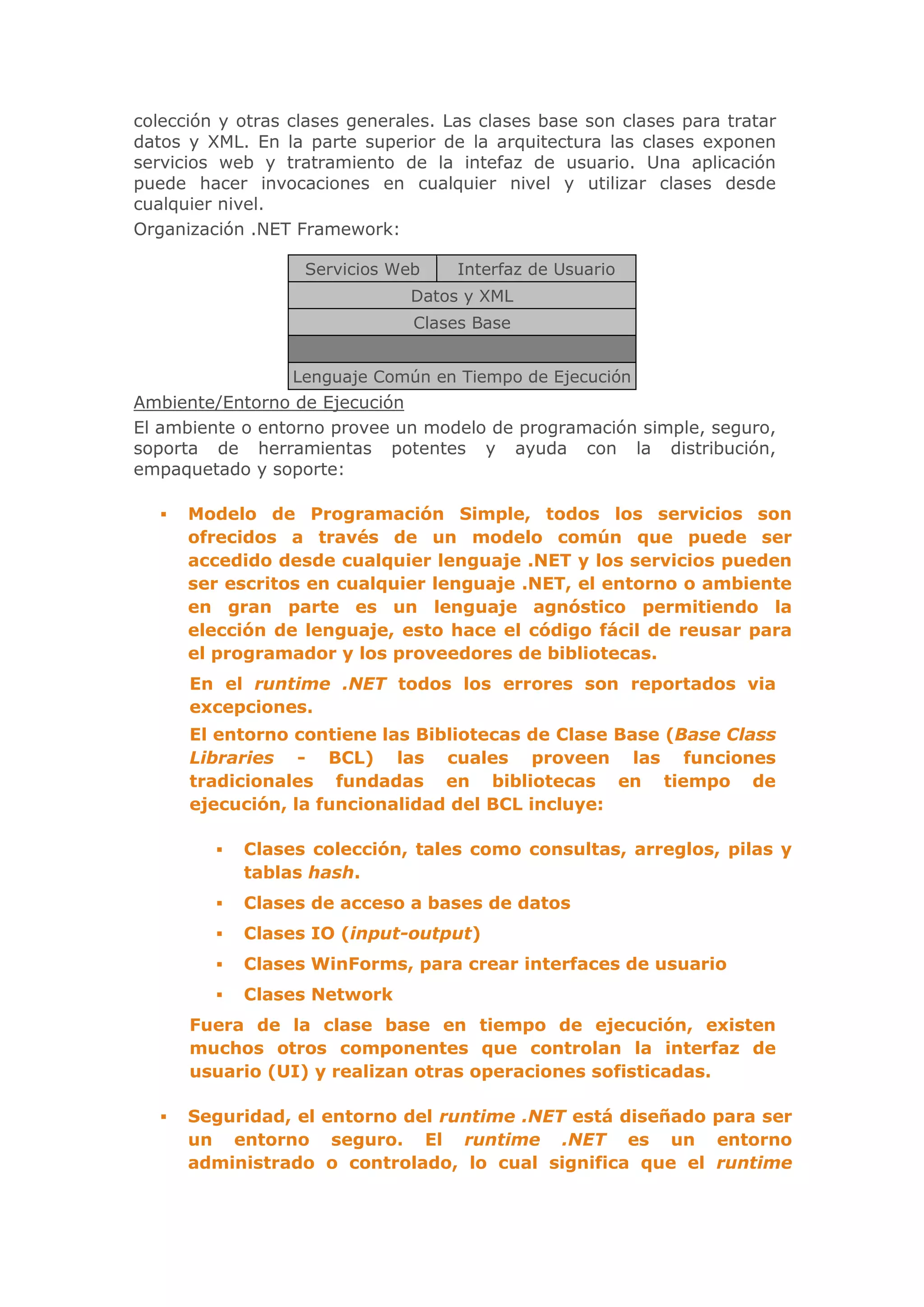 colección y otras clases generales. Las clases base son clases para tratar datos y XML. En la parte superior de la arquitectura las clases exponen servicios web y tratramiento de la intefaz de usuario. Una aplicación puede hacer invocaciones en cualquier nivel y utilizar clases desde cualquier nivel.

Organización .NET Framework:

| Servicios Web | Interfaz de Usuario |
|---|---|
| Datos y XML | |
| Clases Base | |
| | |
| Lenguaje Común en Tiempo de Ejecución | |

Ambiente/Entorno de Ejecución

El ambiente o entorno provee un modelo de programación simple, seguro, soporta de herramientas potentes y ayuda con la distribución, empaquetado y soporte:

▪ Modelo de Programación Simple, todos los servicios son ofrecidos a través de un modelo común que puede ser accedido desde cualquier lenguaje .NET y los servicios pueden ser escritos en cualquier lenguaje .NET, el entorno o ambiente en gran parte es un lenguaje agnóstico permitiendo la elección de lenguaje, esto hace el código fácil de reusar para el programador y los proveedores de bibliotecas.

En el runtime .NET todos los errores son reportados via excepciones.

El entorno contiene las Bibliotecas de Clase Base (Base Class Libraries - BCL) las cuales proveen las funciones tradicionales fundadas en bibliotecas en tiempo de ejecución, la funcionalidad del BCL incluye:

▪ Clases colección, tales como consultas, arreglos, pilas y tablas hash.
▪ Clases de acceso a bases de datos
▪ Clases IO (input-output)
▪ Clases WinForms, para crear interfaces de usuario
▪ Clases Network

Fuera de la clase base en tiempo de ejecución, existen muchos otros componentes que controlan la interfaz de usuario (UI) y realizan otras operaciones sofisticadas.

▪ Seguridad, el entorno del runtime .NET está diseñado para ser un entorno seguro. El runtime .NET es un entorno administrado o controlado, lo cual significa que el runtime